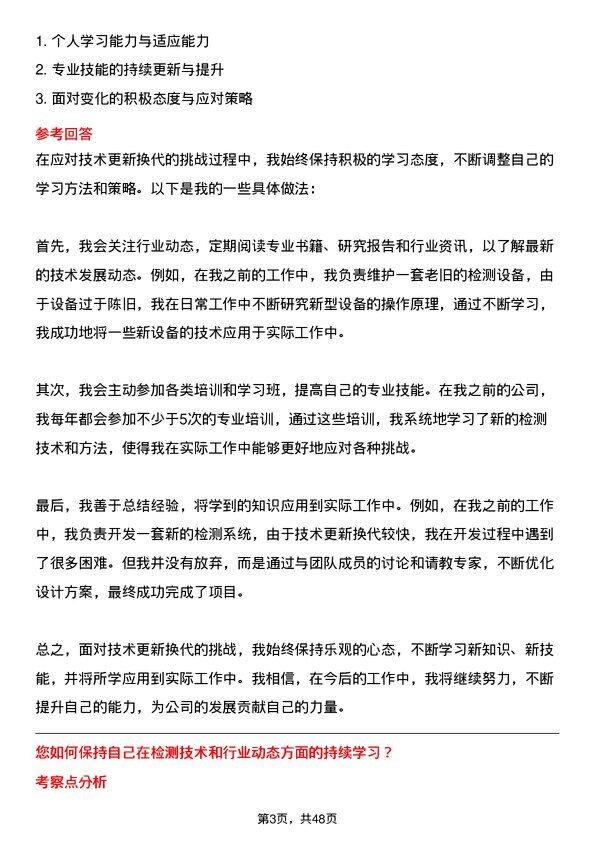 1. 个人学习能力与适应能力
2. 专业技能的持续更新与提升
3. 面对变化的积极态度与应对策略

参考回答

在应对技术更新换代的挑战过程中，我始终保持积极的学习态度，不断调整自己的学习方法和策略。以下是我的一些具体做法：

首先，我会关注行业动态，定期阅读专业书籍、研究报告和行业资讯，以了解最新的技术发展动态。例如，在我之前的工作中，我负责维护一套老旧的检测设备，由于设备过于陈旧，我在日常工作中不断研究新型设备的操作原理，通过不断学习，我成功地将一些新设备的技术应用于实际工作中。

其次，我会主动参加各类培训和学习班，提高自己的专业技能。在我之前的公司，我每年都会参加不少于5次的专业培训，通过这些培训，我系统地学习了新的检测技术和方法，使得我在实际工作中能够更好地应对各种挑战。

最后，我善于总结经验，将学到的知识应用到实际工作中。例如，在我之前的工作中，我负责开发一套新的检测系统，由于技术更新换代较快，我在开发过程中遇到了很多困难。但我并没有放弃，而是通过与团队成员的讨论和请教专家，不断优化设计方案，最终成功完成了项目。

总之，面对技术更新换代的挑战，我始终保持乐观的心态，不断学习新知识、新技能，并将所学应用到实际工作中。我相信，在今后的工作中，我将继续努力，不断提升自己的能力，为公司的发展贡献自己的力量。

您如何保持自己在检测技术和行业动态方面的持续学习？

考察点分析

第3页，共48页